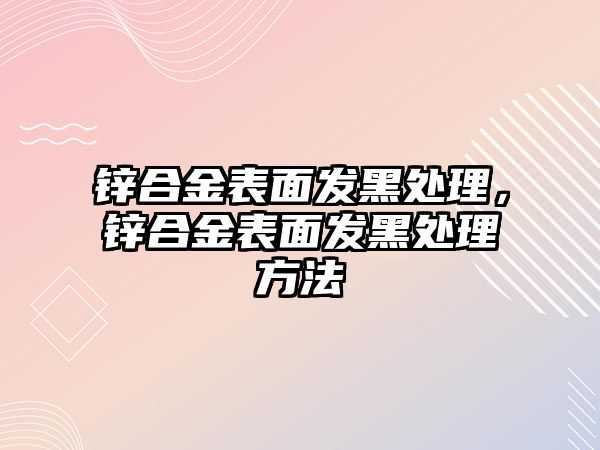 锌合金表面发黑处理，锌合金表面发黑处理方法